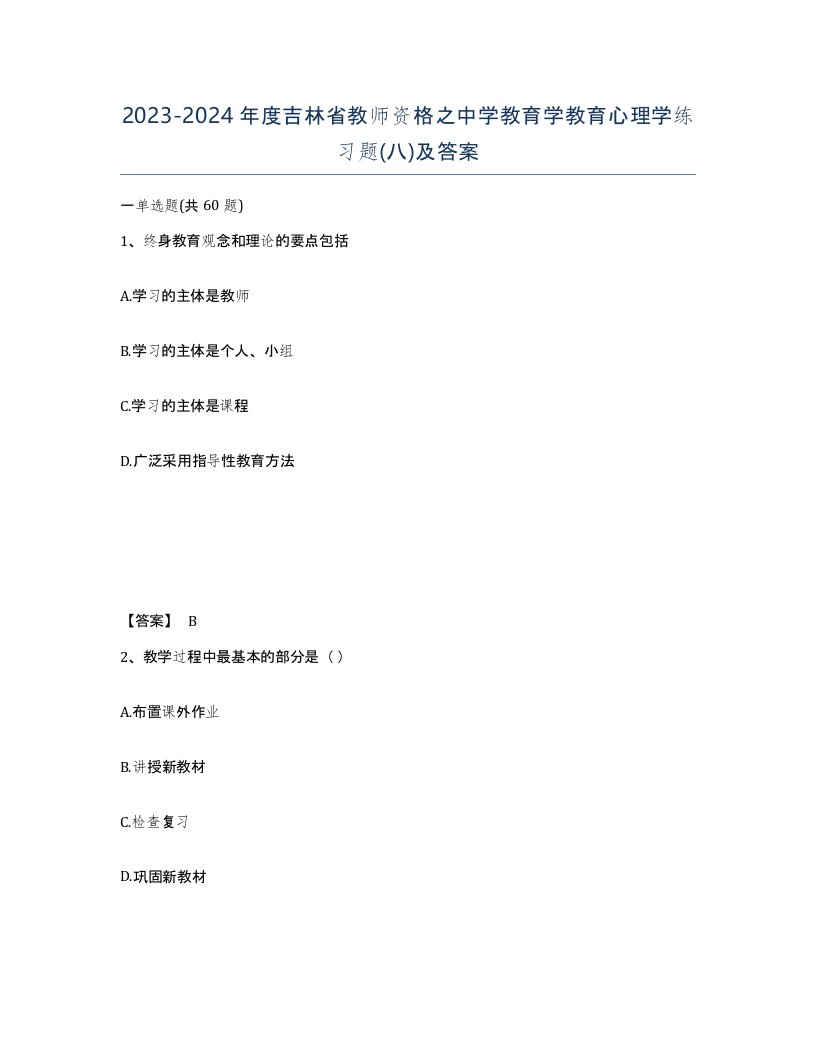 2023-2024年度吉林省教师资格之中学教育学教育心理学练习题(八)及答案

一单选题(共60题)

1、终身教育观念和理论的要点包括

A.学习的主体是教师

B.学习的主体是个人、小组

C.学习的主体是课程

D.广泛采用指导性教育方法

【答案】 B

2、教学过程中最基本的部分是（）

A.布置课外作业

B.讲授新教材

C.检查复习

D.巩固新教材